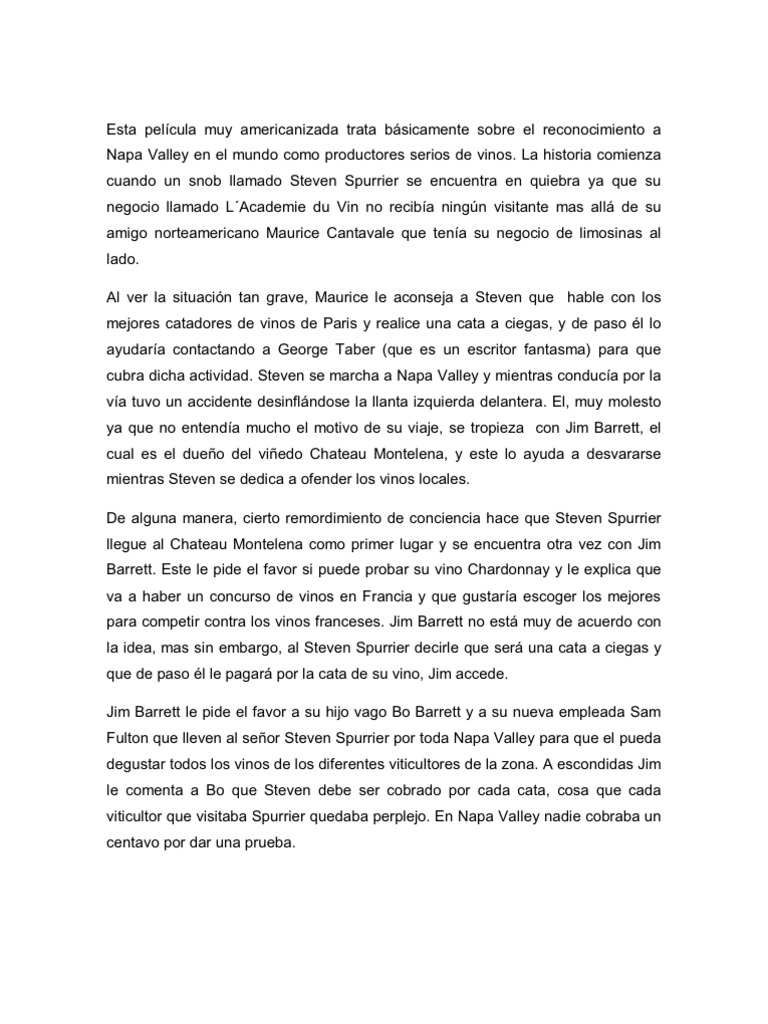 Esta película muy americanizada trata básicamente sobre el reconocimiento a Napa Valley en el mundo como productores serios de vinos. La historia comienza cuando un snob llamado Steven Spurrier se encuentra en quiebra ya que su negocio llamado L´Academie du Vin no recibía ningún visitante mas allá de su amigo norteamericano Maurice Cantavale que tenía su negocio de limosinas al lado.

Al ver la situación tan grave, Maurice le aconseja a Steven que hable con los mejores catadores de vinos de Paris y realice una cata a ciegas, y de paso él lo ayudaría contactando a George Taber (que es un escritor fantasma) para que cubra dicha actividad. Steven se marcha a Napa Valley y mientras conducía por la vía tuvo un accidente desinflándose la llanta izquierda delantera. El, muy molesto ya que no entendía mucho el motivo de su viaje, se tropieza con Jim Barrett, el cual es el dueño del viñedo Chateau Montelena, y este lo ayuda a desvararse mientras Steven se dedica a ofender los vinos locales.

De alguna manera, cierto remordimiento de conciencia hace que Steven Spurrier llegue al Chateau Montelena como primer lugar y se encuentra otra vez con Jim Barrett. Este le pide el favor si puede probar su vino Chardonnay y le explica que va a haber un concurso de vinos en Francia y que gustaría escoger los mejores para competir contra los vinos franceses. Jim Barrett no está muy de acuerdo con la idea, mas sin embargo, al Steven Spurrier decirle que será una cata a ciegas y que de paso él le pagará por la cata de su vino, Jim accede.

Jim Barrett le pide el favor a su hijo vago Bo Barrett y a su nueva empleada Sam Fulton que lleven al señor Steven Spurrier por toda Napa Valley para que el pueda degustar todos los vinos de los diferentes viticultores de la zona. A escondidas Jim le comenta a Bo que Steven debe ser cobrado por cada cata, cosa que cada viticultor que visitaba Spurrier quedaba perplejo. En Napa Valley nadie cobraba un centavo por dar una prueba.